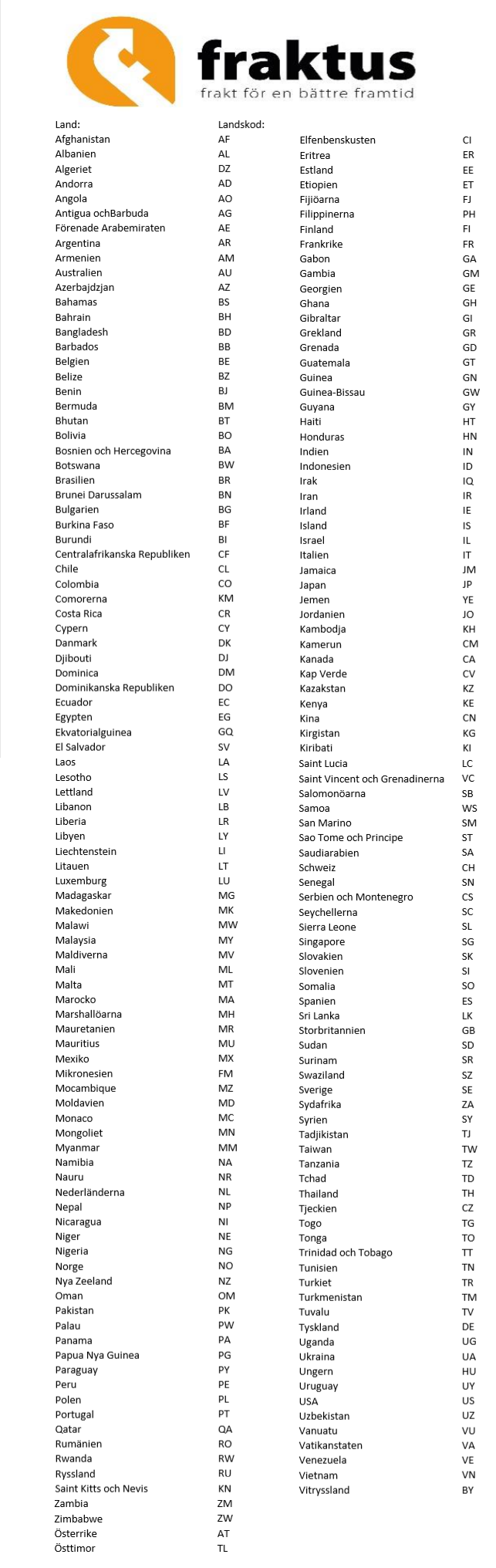 fraktus
frakt för en bättre framtid

| Land: | Landskod: |
|---|---|
| Afghanistan | AF |
| Albanien | AL |
| Algeriet | DZ |
| Andorra | AD |
| Angola | AO |
| Antigua ochBarbuda | AG |
| Förenade Arabemiraten | AE |
| Argentina | AR |
| Armenien | AM |
| Australien | AU |
| Azerbajdzjan | AZ |
| Bahamas | BS |
| Bahrain | BH |
| Bangladesh | BD |
| Barbados | BB |
| Belgien | BE |
| Belize | BZ |
| Benin | BJ |
| Bermuda | BM |
| Bhutan | BT |
| Bolivia | BO |
| Bosnien och Hercegovina | BA |
| Botswana | BW |
| Brasilien | BR |
| Brunei Darussalam | BN |
| Bulgarien | BG |
| Burkina Faso | BF |
| Burundi | BI |
| Centralafrikanska Republiken | CF |
| Chile | CL |
| Colombia | CO |
| Comorerna | KM |
| Costa Rica | CR |
| Cypern | CY |
| Danmark | DK |
| Djibouti | DJ |
| Dominica | DM |
| Dominikanska Republiken | DO |
| Ecuador | EC |
| Egypten | EG |
| Ekvatorialguinea | GQ |
| El Salvador | SV |
| Laos | LA |
| Lesotho | LS |
| Lettland | LV |
| Libanon | LB |
| Liberia | LR |
| Libyen | LY |
| Liechtenstein | LI |
| Litauen | LT |
| Luxemburg | LU |
| Madagaskar | MG |
| Makedonien | MK |
| Malawi | MW |
| Malaysia | MY |
| Maldiverna | MV |
| Mali | ML |
| Malta | MT |
| Marocko | MA |
| Marshallöarna | MH |
| Mauretanien | MR |
| Mauritius | MU |
| Mexiko | MX |
| Mikronesien | FM |
| Mocambique | MZ |
| Moldavien | MD |
| Monaco | MC |
| Mongoliet | MN |
| Myanmar | MM |
| Namibia | NA |
| Nauru | NR |
| Nederländerna | NL |
| Nepal | NP |
| Nicaragua | NI |
| Niger | NE |
| Nigeria | NG |
| Norge | NO |
| Nya Zeeland | NZ |
| Oman | OM |
| Pakistan | PK |
| Palau | PW |
| Panama | PA |
| Papua Nya Guinea | PG |
| Paraguay | PY |
| Peru | PE |
| Polen | PL |
| Portugal | PT |
| Qatar | QA |
| Rumänien | RO |
| Rwanda | RW |
| Ryssland | RU |
| Saint Kitts och Nevis | KN |
| Zambia | ZM |
| Zimbabwe | ZW |
| Österrike | AT |
| Östtimor | TL |

| | |
|---|---|
| Elfenbenskusten | CI |
| Eritrea | ER |
| Estland | EE |
| Etiopien | ET |
| Fijiöarna | FJ |
| Filippinerna | PH |
| Finland | FI |
| Frankrike | FR |
| Gabon | GA |
| Gambia | GM |
| Georgien | GE |
| Ghana | GH |
| Gibraltar | GI |
| Grekland | GR |
| Grenada | GD |
| Guatemala | GT |
| Guinea | GN |
| Guinea-Bissau | GW |
| Guyana | GY |
| Haiti | HT |
| Honduras | HN |
| Indien | IN |
| Indonesien | ID |
| Irak | IQ |
| Iran | IR |
| Irland | IE |
| Island | IS |
| Israel | IL |
| Italien | IT |
| Jamaica | JM |
| Japan | JP |
| Jemen | YE |
| Jordanien | JO |
| Kambodja | KH |
| Kamerun | CM |
| Kanada | CA |
| Kap Verde | CV |
| Kazakstan | KZ |
| Kenya | KE |
| Kina | CN |
| Kirgistan | KG |
| Kiribati | KI |
| Saint Lucia | LC |
| Saint Vincent och Grenadinerna | VC |
| Salomonöarna | SB |
| Samoa | WS |
| San Marino | SM |
| Sao Tome och Principe | ST |
| Saudiarabien | SA |
| Schweiz | CH |
| Senegal | SN |
| Serbien och Montenegro | CS |
| Seychellerna | SC |
| Sierra Leone | SL |
| Singapore | SG |
| Slovakien | SK |
| Slovenien | SI |
| Somalia | SO |
| Spanien | ES |
| Sri Lanka | LK |
| Storbritannien | GB |
| Sudan | SD |
| Surinam | SR |
| Swaziland | SZ |
| Sverige | SE |
| Sydafrika | ZA |
| Syrien | SY |
| Tadjikistan | TJ |
| Taiwan | TW |
| Tanzania | TZ |
| Tchad | TD |
| Thailand | TH |
| Tjeckien | CZ |
| Togo | TG |
| Tonga | TO |
| Trinidad och Tobago | TT |
| Tunisien | TN |
| Turkiet | TR |
| Turkmenistan | TM |
| Tuvalu | TV |
| Tyskland | DE |
| Uganda | UG |
| Ukraina | UA |
| Ungern | HU |
| Uruguay | UY |
| USA | US |
| Uzbekistan | UZ |
| Vanuatu | VU |
| Vatikanstaten | VA |
| Venezuela | VE |
| Vietnam | VN |
| Vitryssland | BY |